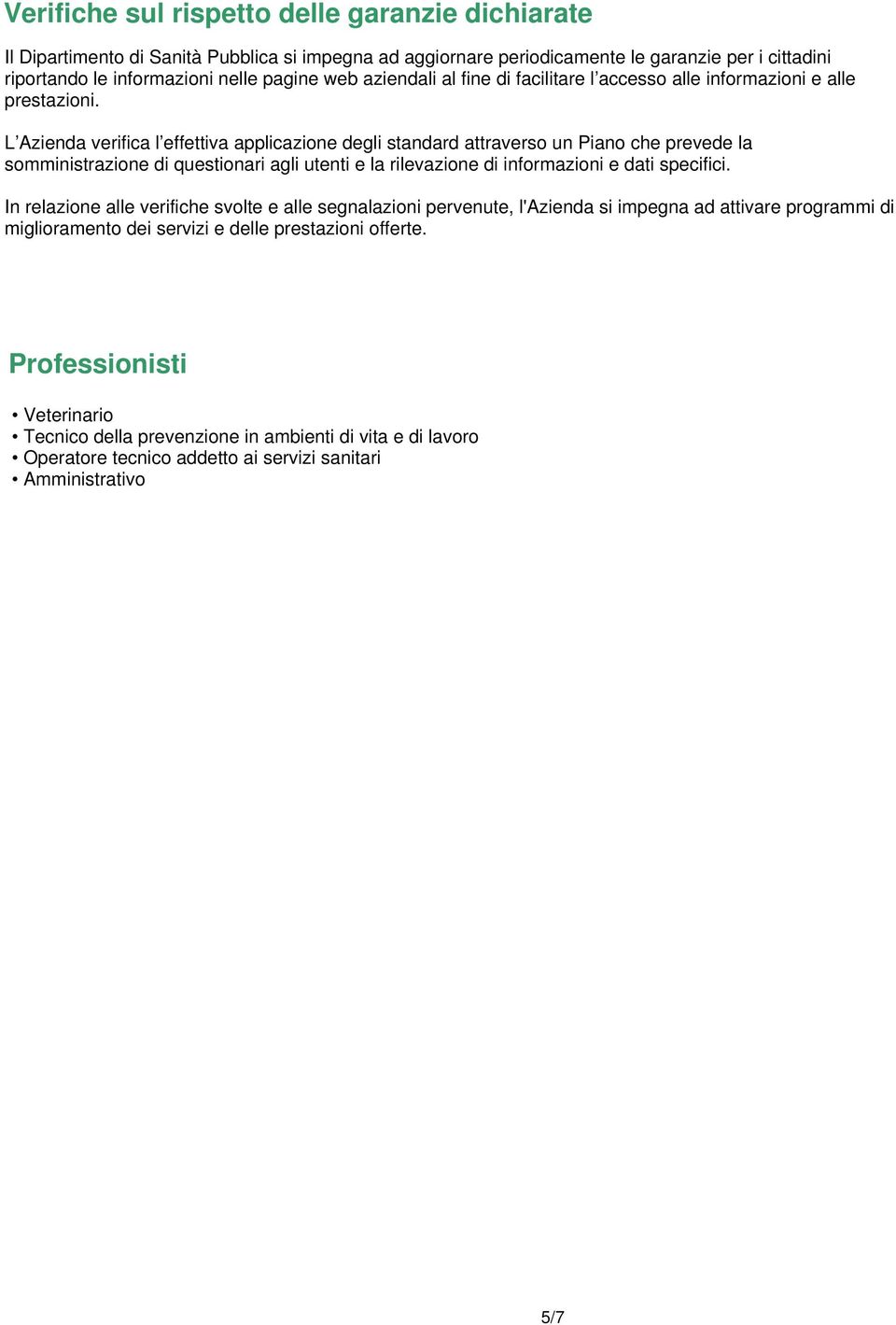 Verifiche sul rispetto delle garanzie dichiarate

Il Dipartimento di Sanità Pubblica si impegna ad aggiornare periodicamente le garanzie per i cittadini riportando le informazioni nelle pagine web aziendali al fine di facilitare l’accesso alle informazioni e alle prestazioni.

L’Azienda verifica l’effettiva applicazione degli standard attraverso un Piano che prevede la somministrazione di questionari agli utenti e la rilevazione di informazioni e dati specifici.

In relazione alle verifiche svolte e alle segnalazioni pervenute, l'Azienda si impegna ad attivare programmi di miglioramento dei servizi e delle prestazioni offerte.

Professionisti

• Veterinario
• Tecnico della prevenzione in ambienti di vita e di lavoro
• Operatore tecnico addetto ai servizi sanitari
• Amministrativo

5/7